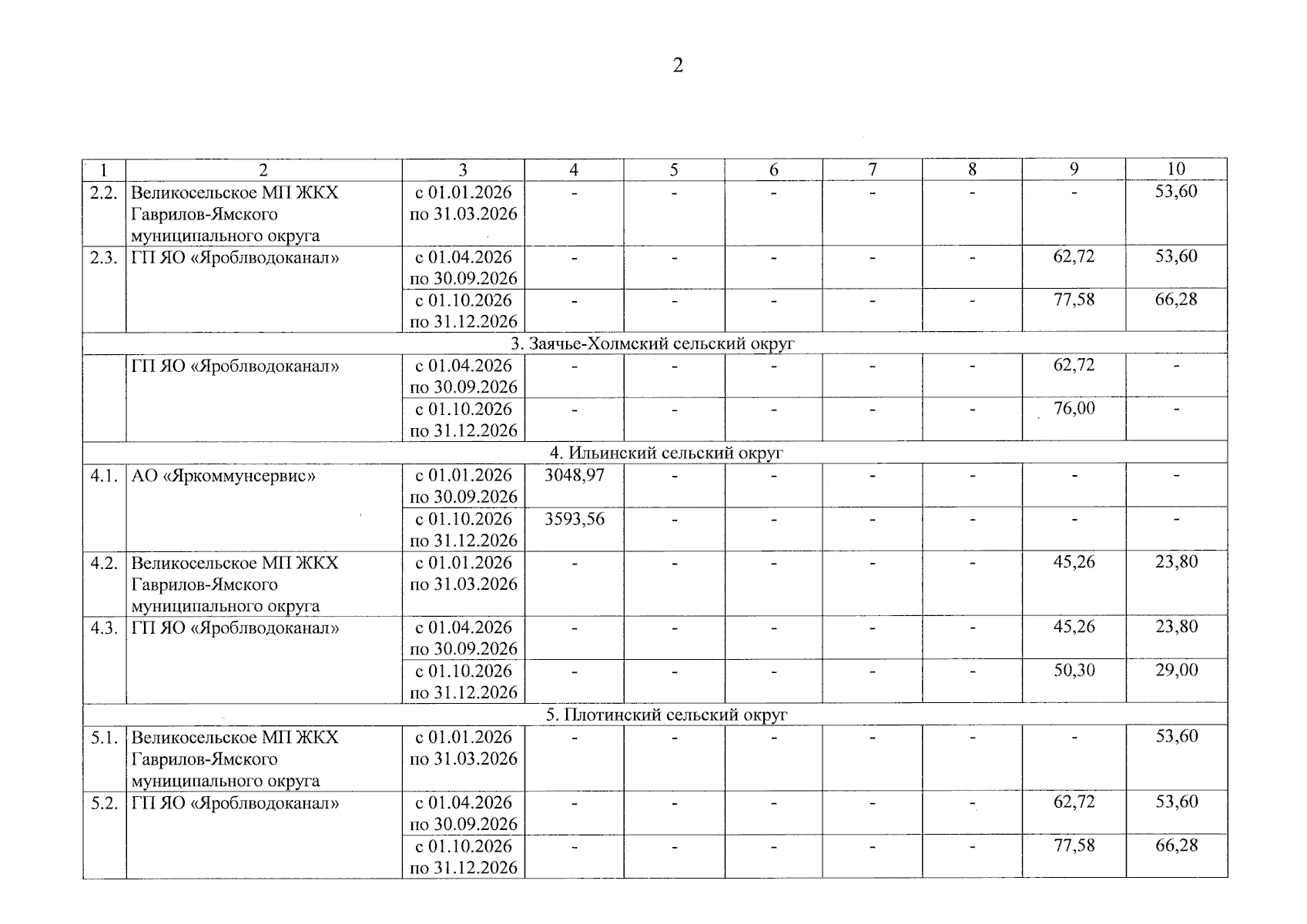 2

| 1 | 2 | 3 | 4 | 5 | 6 | 7 | 8 | 9 | 10 |
|---|---|---|---|---|---|---|---|---|---|
| 2.2. | Великосельское МП ЖКХ Гаврилов-Ямского муниципального округа | с 01.01.2026 по 31.03.2026 | - | - | - | - | - | - | 53,60 |
| 2.3. | ГП ЯО «Яроблводоканал» | с 01.04.2026 по 30.09.2026 | - | - | - | - | - | 62,72 | 53,60 |
| | | с 01.10.2026 по 31.12.2026 | - | - | - | - | - | 77,58 | 66,28 |
| 3. Заячье-Холмский сельский округ | | | | | | | | | |
| | ГП ЯО «Яроблводоканал» | с 01.04.2026 по 30.09.2026 | - | - | - | - | - | 62,72 | - |
| | | с 01.10.2026 по 31.12.2026 | - | - | - | - | - | 76,00 | - |
| 4. Ильинский сельский округ | | | | | | | | | |
| 4.1. | АО «Яркоммунсервис» | с 01.01.2026 по 30.09.2026 | 3048,97 | - | - | - | - | - | - |
| | | с 01.10.2026 по 31.12.2026 | 3593,56 | - | - | - | - | - | - |
| 4.2. | Великосельское МП ЖКХ Гаврилов-Ямского муниципального округа | с 01.01.2026 по 31.03.2026 | - | - | - | - | - | 45,26 | 23,80 |
| 4.3. | ГП ЯО «Яроблводоканал» | с 01.04.2026 по 30.09.2026 | - | - | - | - | - | 45,26 | 23,80 |
| | | с 01.10.2026 по 31.12.2026 | - | - | - | - | - | 50,30 | 29,00 |
| 5. Плотинский сельский округ | | | | | | | | | |
| 5.1. | Великосельское МП ЖКХ Гаврилов-Ямского муниципального округа | с 01.01.2026 по 31.03.2026 | - | - | - | - | - | - | 53,60 |
| 5.2. | ГП ЯО «Яроблводоканал» | с 01.04.2026 по 30.09.2026 | - | - | - | - | - | 62,72 | 53,60 |
| | | с 01.10.2026 по 31.12.2026 | - | - | - | - | - | 77,58 | 66,28 |